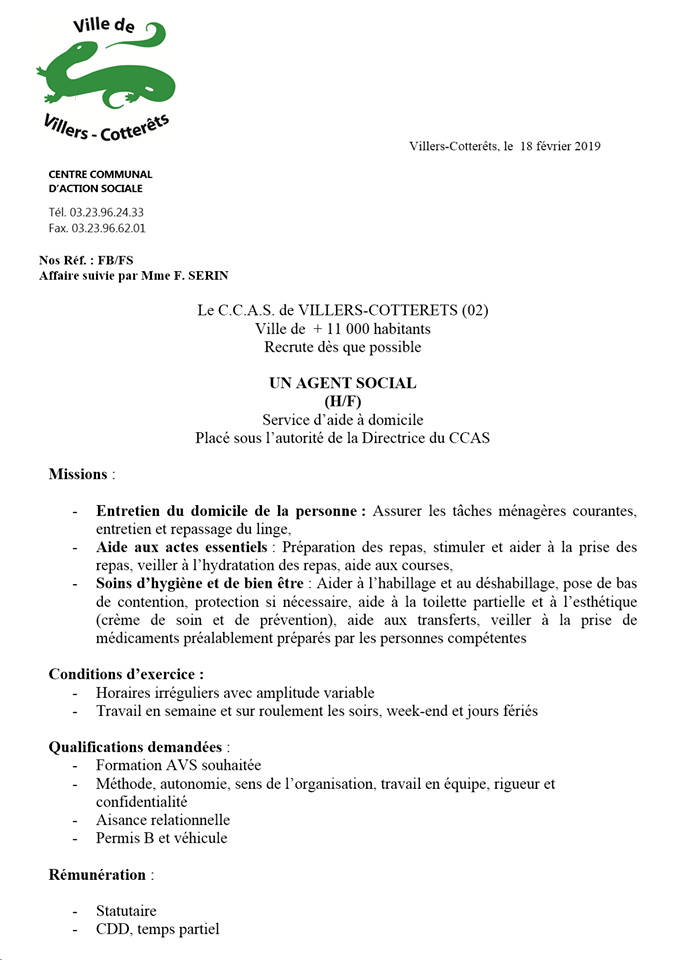 Ville de
Villers - Cotterêts

Villers-Cotterêts, le 18 février 2019

CENTRE COMMUNAL
D'ACTION SOCIALE

Tél. 03.23.96.24.33
Fax. 03.23.96.62.01

Nos Réf. : FB/FS
Affaire suivie par Mme F. SERIN

Le C.C.A.S. de VILLERS-COTTERETS (02)
Ville de + 11 000 habitants
Recrute dès que possible

UN AGENT SOCIAL
(H/F)
Service d'aide à domicile
Placé sous l'autorité de la Directrice du CCAS

Missions :

- Entretien du domicile de la personne : Assurer les tâches ménagères courantes, entretien et repassage du linge,
- Aide aux actes essentiels : Préparation des repas, stimuler et aider à la prise des repas, veiller à l'hydratation des repas, aide aux courses,
- Soins d'hygiène et de bien être : Aider à l'habillage et au déshabillage, pose de bas de contention, protection si nécessaire, aide à la toilette partielle et à l'esthétique (crème de soin et de prévention), aide aux transferts, veiller à la prise de médicaments préalablement préparés par les personnes compétentes

Conditions d'exercice :
- Horaires irréguliers avec amplitude variable
- Travail en semaine et sur roulement les soirs, week-end et jours fériés

Qualifications demandées :
- Formation AVS souhaitée
- Méthode, autonomie, sens de l'organisation, travail en équipe, rigueur et confidentialité
- Aisance relationnelle
- Permis B et véhicule

Rémunération :

- Statutaire
- CDD, temps partiel